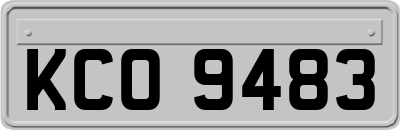 KCO 9483